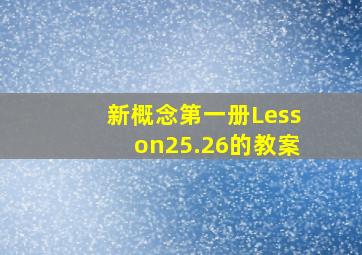 新概念第一册Lesson25.26的教案